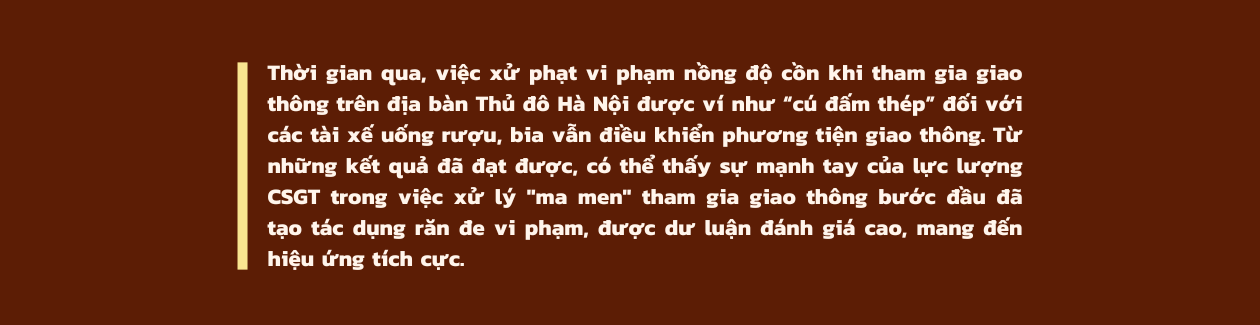 Thời gian qua, việc xử phạt vi phạm nồng độ cồn khi tham gia giao thông trên địa bàn Thủ đô Hà Nội được ví như “cú đấm thép” đối với các tài xế uống rượu, bia vẫn điều khiển phương tiện giao thông. Từ những kết quả đã đạt được, có thể thấy sự mạnh tay của lực lượng CSGT trong việc xử lý "ma men" tham gia giao thông bước đầu đã tạo tác dụng răn đe vi phạm, được dư luận đánh giá cao, mang đến hiệu ứng tích cực.